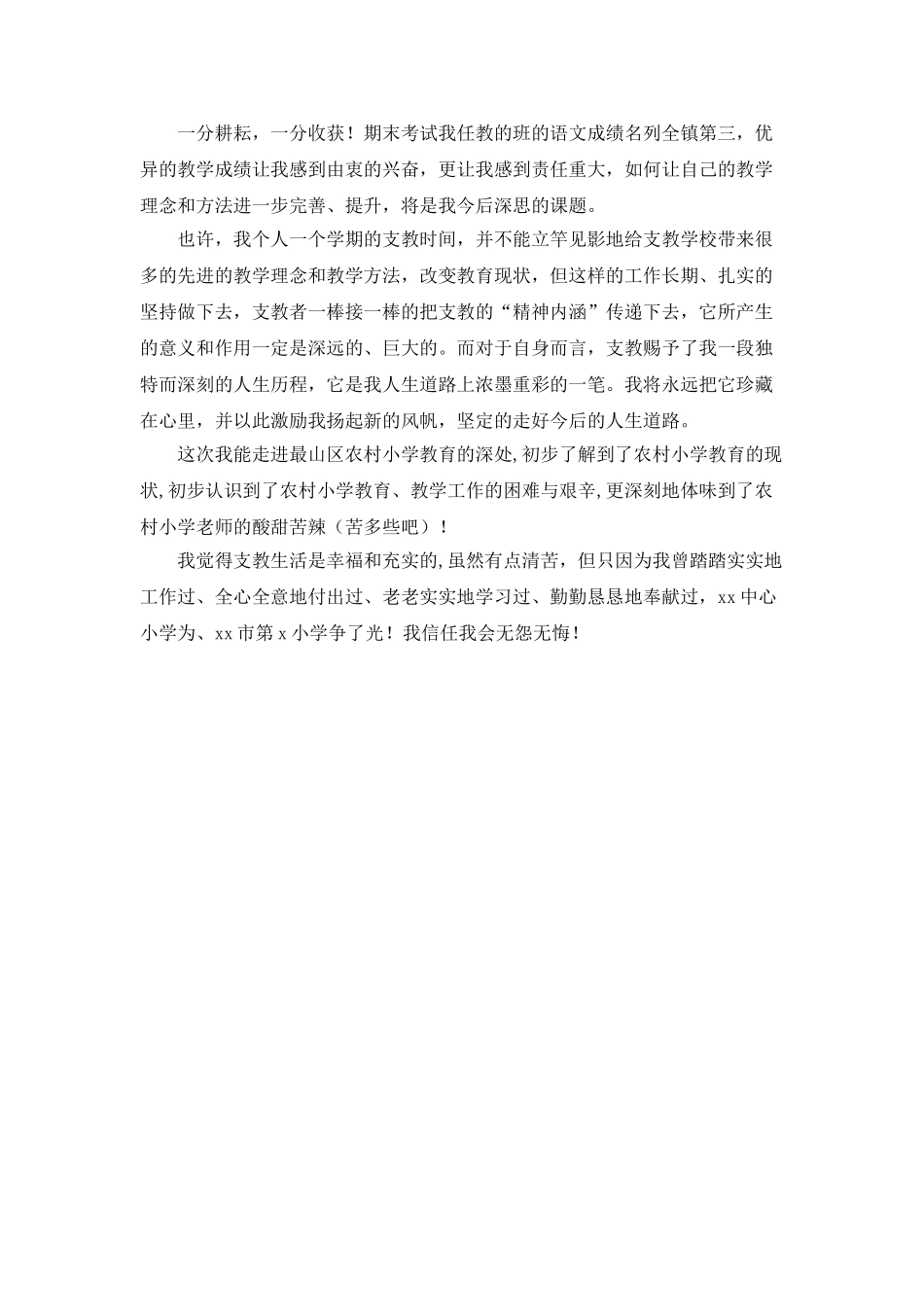 一分耕耘，一分收获！期末考试我任教的班的语文成绩名列全镇第三，优异的教学成绩让我感到由衷的兴奋，更让我感到责任重大，如何让自己的教学理念和方法进一步完善、提升，将是我今后深思的课题。

也许，我个人一个学期的支教时间，并不能立竿见影地给支教学校带来很多的先进的教学理念和教学方法，改变教育现状，但这样的工作长期、扎实的坚持做下去，支教者一棒接一棒的把支教的“精神内涵”传递下去，它所产生的意义和作用一定是深远的、巨大的。而对于自身而言，支教赐予了我一段独特而深刻的人生历程，它是我人生道路上浓墨重彩的一笔。我将永远把它珍藏在心里，并以此激励我扬起新的风帆，坚定的走好今后的人生道路。

这次我能走进最山区农村小学教育的深处,初步了解到了农村小学教育的现状,初步认识到了农村小学教育、教学工作的困难与艰辛,更深刻地体味到了农村小学老师的酸甜苦辣（苦多些吧）！

我觉得支教生活是幸福和充实的,虽然有点清苦，但只因为我曾踏踏实实地工作过、全心全意地付出过、老老实实地学习过、勤勤恳恳地奉献过，xx中心小学为、xx市第x小学争了光！我信任我会无怨无悔！